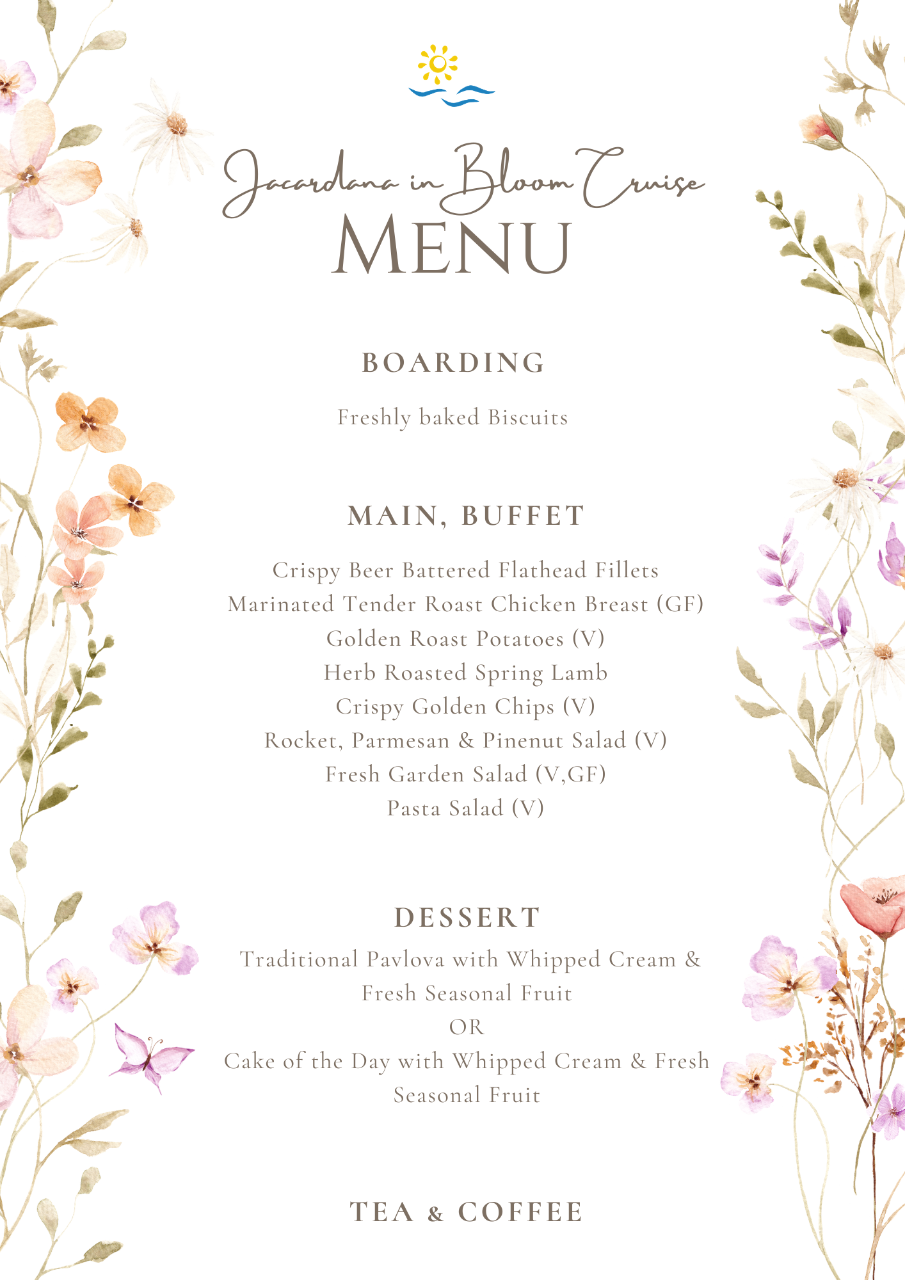 Jacardana in Bloom Cruise
MENU

BOARDING

Freshly baked Biscuits

MAIN, BUFFET

Crispy Beer Battered Flathead Fillets
Marinated Tender Roast Chicken Breast (GF)
Golden Roast Potatoes (V)
Herb Roasted Spring Lamb
Crispy Golden Chips (V)
Rocket, Parmesan & Pinenut Salad (V)
Fresh Garden Salad (V,GF)
Pasta Salad (V)

DESSERT

Traditional Pavlova with Whipped Cream & Fresh Seasonal Fruit
OR
Cake of the Day with Whipped Cream & Fresh Seasonal Fruit

TEA & COFFEE